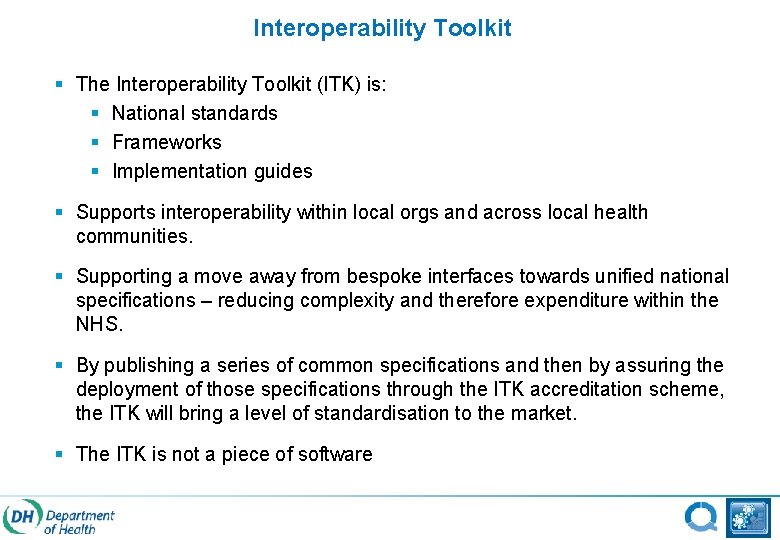 Interoperability Toolkit

- The Interoperability Toolkit (ITK) is:
  - National standards
  - Frameworks
  - Implementation guides

- Supports interoperability within local orgs and across local health communities.

- Supporting a move away from bespoke interfaces towards unified national specifications – reducing complexity and therefore expenditure within the NHS.

- By publishing a series of common specifications and then by assuring the deployment of those specifications through the ITK accreditation scheme, the ITK will bring a level of standardisation to the market.

- The ITK is not a piece of software

DH Department of Health